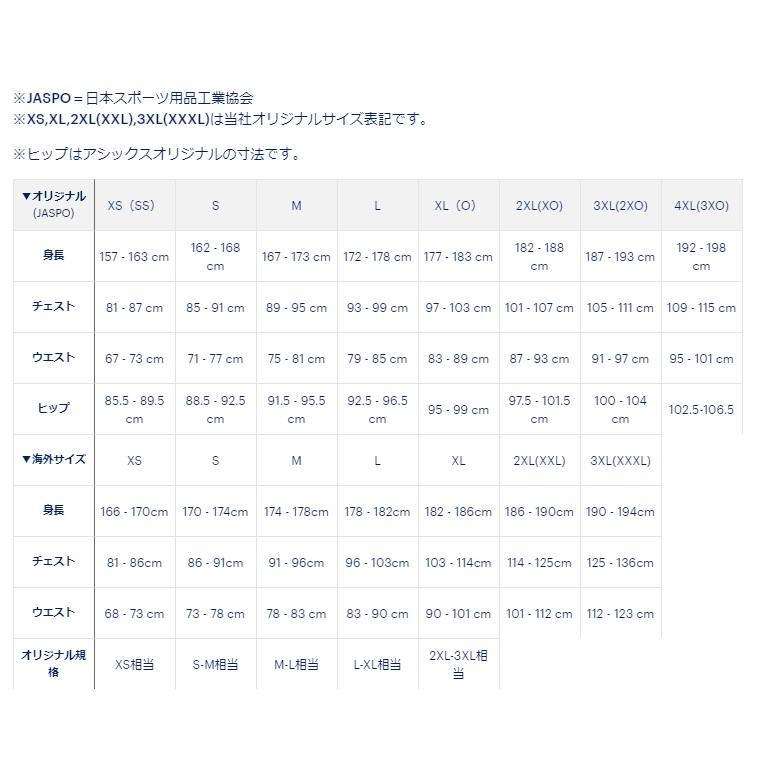 ※JASPO＝日本スポーツ用品工業協会
※XS,XL,2XL(XXL),3XL(XXXL)は当社オリジナルサイズ表記です。

※ヒップはアシックスオリジナルの寸法です。

| ▼オリジナル (JASPO) | XS（SS） | S | M | L | XL（O） | 2XL(XO) | 3XL(2XO) | 4XL(3XO) |
|---|---|---|---|---|---|---|---|---|
| 身長 | 157 - 163 cm | 162 - 168 cm | 167 - 173 cm | 172 - 178 cm | 177 - 183 cm | 182 - 188 cm | 187 - 193 cm | 192 - 198 cm |
| チェスト | 81 - 87 cm | 85 - 91 cm | 89 - 95 cm | 93 - 99 cm | 97 - 103 cm | 101 - 107 cm | 105 - 111 cm | 109 - 115 cm |
| ウエスト | 67 - 73 cm | 71 - 77 cm | 75 - 81 cm | 79 - 85 cm | 83 - 89 cm | 87 - 93 cm | 91 - 97 cm | 95 - 101 cm |
| ヒップ | 85.5 - 89.5 cm | 88.5 - 92.5 cm | 91.5 - 95.5 cm | 92.5 - 96.5 cm | 95 - 99 cm | 97.5 - 101.5 cm | 100 - 104 cm | 102.5-106.5 |
| ▼海外サイズ | XS | S | M | L | XL | 2XL(XXL) | 3XL(XXXL) | |
| 身長 | 166 - 170cm | 170 - 174cm | 174 - 178cm | 178 - 182cm | 182 - 186cm | 186 - 190cm | 190 - 194cm | |
| チェスト | 81 - 86cm | 86 - 91cm | 91 - 96cm | 96 - 103cm | 103 - 114cm | 114 - 125cm | 125 - 136cm | |
| ウエスト | 68 - 73 cm | 73 - 78 cm | 78 - 83 cm | 83 - 90 cm | 90 - 101 cm | 101 - 112 cm | 112 - 123 cm | |
| オリジナル規格 | XS相当 | S-M相当 | M-L相当 | L-XL相当 | 2XL-3XL相当 | | | |